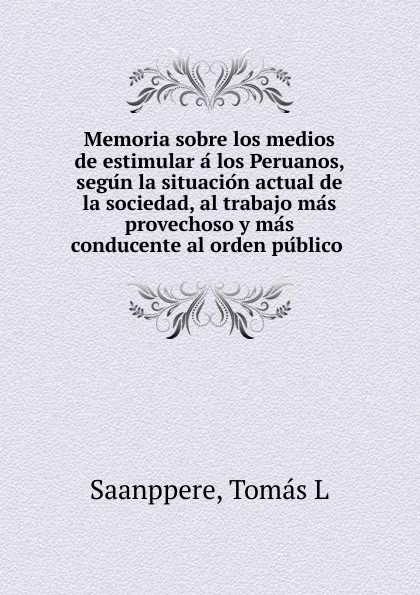 Memoria sobre los medios de estimular á los Peruanos, según la situación actual de la sociedad, al trabajo más provechoso y más conducente al orden público

Saanppere, Tomás L